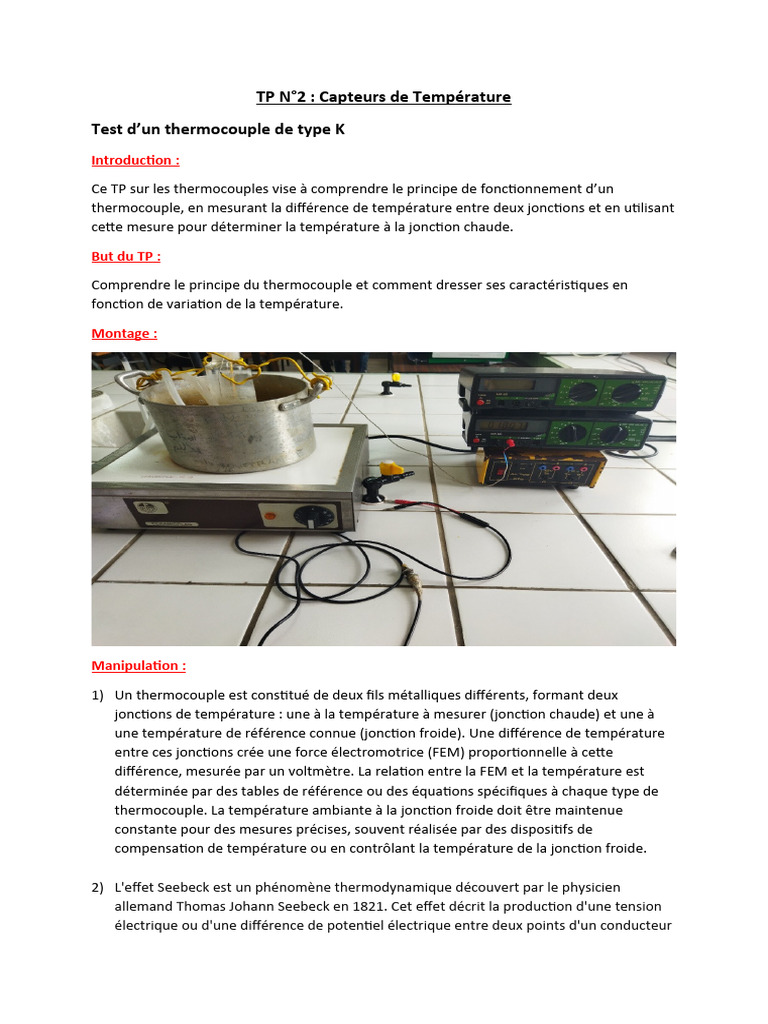 TP N°2 : Capteurs de Température

Test d'un thermocouple de type K

Introduction :

Ce TP sur les thermocouples vise à comprendre le principe de fonctionnement d'un thermocouple, en mesurant la différence de température entre deux jonctions et en utilisant cette mesure pour déterminer la température à la jonction chaude.

But du TP :

Comprendre le principe du thermocouple et comment dresser ses caractéristiques en fonction de variation de la température.

Montage :

Manipulation :

1) Un thermocouple est constitué de deux fils métalliques différents, formant deux jonctions de température : une à la température à mesurer (jonction chaude) et une à une température de référence connue (jonction froide). Une différence de température entre ces jonctions crée une force électromotrice (FEM) proportionnelle à cette différence, mesurée par un voltmètre. La relation entre la FEM et la température est déterminée par des tables de référence ou des équations spécifiques à chaque type de thermocouple. La température ambiante à la jonction froide doit être maintenue constante pour des mesures précises, souvent réalisée par des dispositifs de compensation de température ou en contrôlant la température de la jonction froide.

2) L'effet Seebeck est un phénomène thermodynamique découvert par le physicien allemand Thomas Johann Seebeck en 1821. Cet effet décrit la production d'une tension électrique ou d'une différence de potentiel électrique entre deux points d'un conducteur